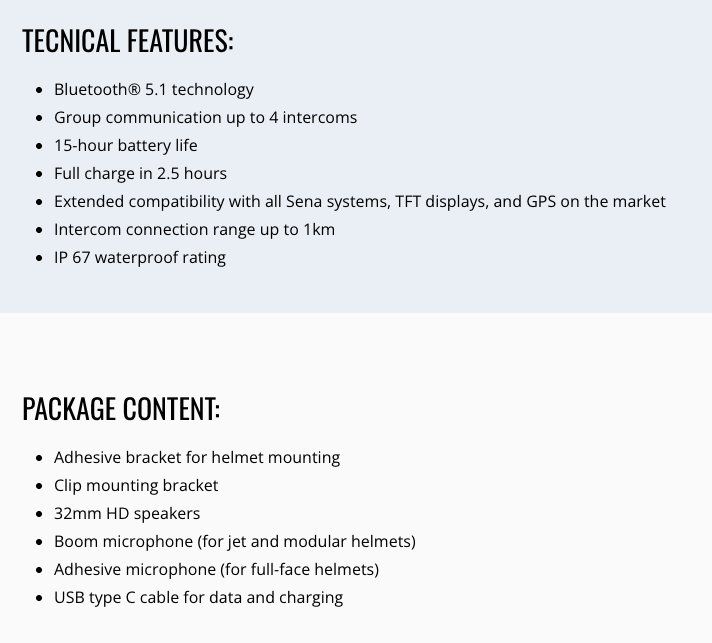 TECNICAL FEATURES:

- Bluetooth® 5.1 technology
- Group communication up to 4 intercoms
- 15-hour battery life
- Full charge in 2.5 hours
- Extended compatibility with all Sena systems, TFT displays, and GPS on the market
- Intercom connection range up to 1km
- IP 67 waterproof rating

PACKAGE CONTENT:

- Adhesive bracket for helmet mounting
- Clip mounting bracket
- 32mm HD speakers
- Boom microphone (for jet and modular helmets)
- Adhesive microphone (for full-face helmets)
- USB type C cable for data and charging